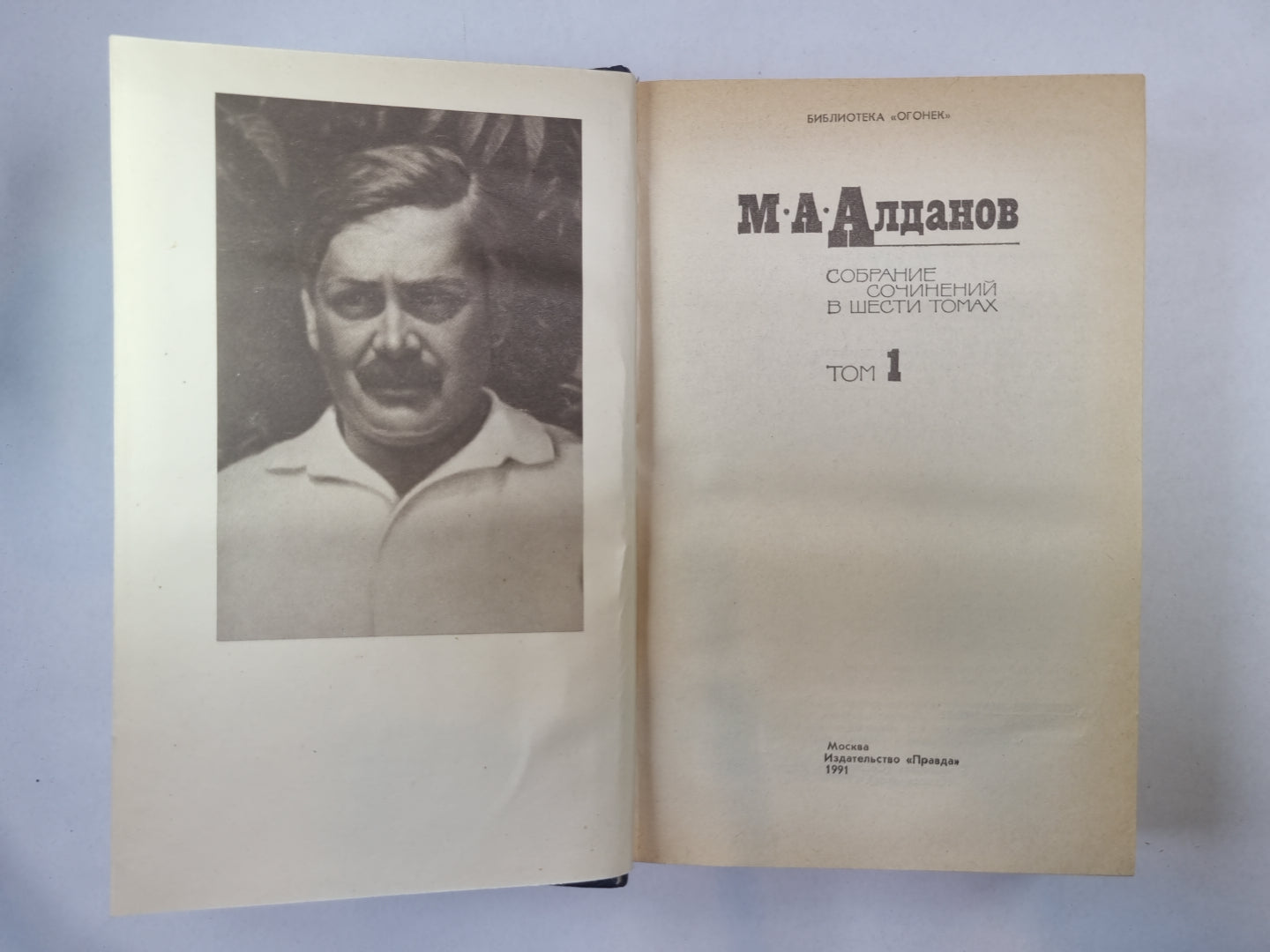 БИБЛИОТЕКА «ОГОНЕК»

М·А·Алданов

СОБРАНИЕ СОЧИНЕНИЙ В ШЕСТИ ТОМАХ

ТОМ 1

Москва
Издательство «Правда»
1991